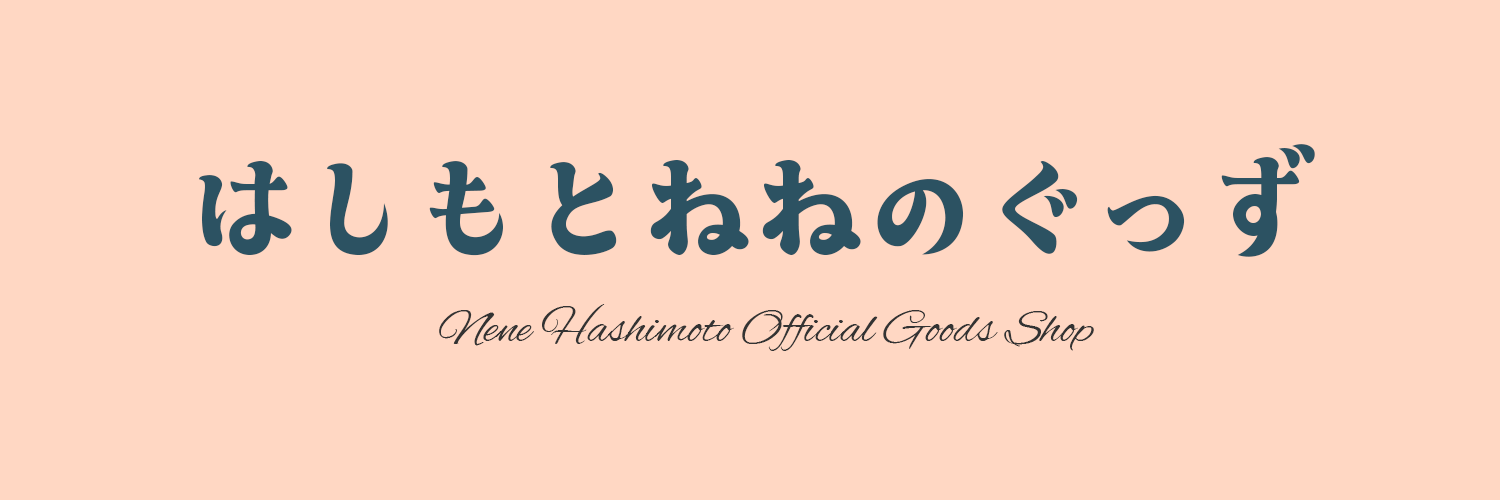 はしもとねねのぐっず

Nene Hashimoto Official Goods Shop